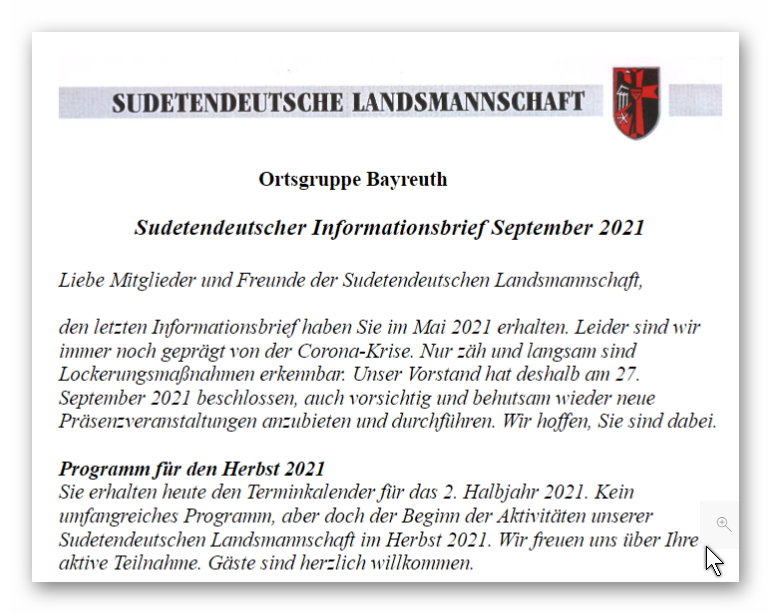 SUDETENDEUTSCHE LANDSMANNSCHAFT

Ortsgruppe Bayreuth

Sudetendeutscher Informationsbrief September 2021

Liebe Mitglieder und Freunde der Sudetendeutschen Landsmannschaft,

den letzten Informationsbrief haben Sie im Mai 2021 erhalten. Leider sind wir immer noch geprägt von der Corona-Krise. Nur zäh und langsam sind Lockerungsmaßnahmen erkennbar. Unser Vorstand hat deshalb am 27. September 2021 beschlossen, auch vorsichtig und behutsam wieder neue Präsenzveranstaltungen anzubieten und durchführen. Wir hoffen, Sie sind dabei.

Programm für den Herbst 2021
Sie erhalten heute den Terminkalender für das 2. Halbjahr 2021. Kein umfangreiches Programm, aber doch der Beginn der Aktivitäten unserer Sudetendeutschen Landsmannschaft im Herbst 2021. Wir freuen uns über Ihre aktive Teilnahme. Gäste sind herzlich willkommen.